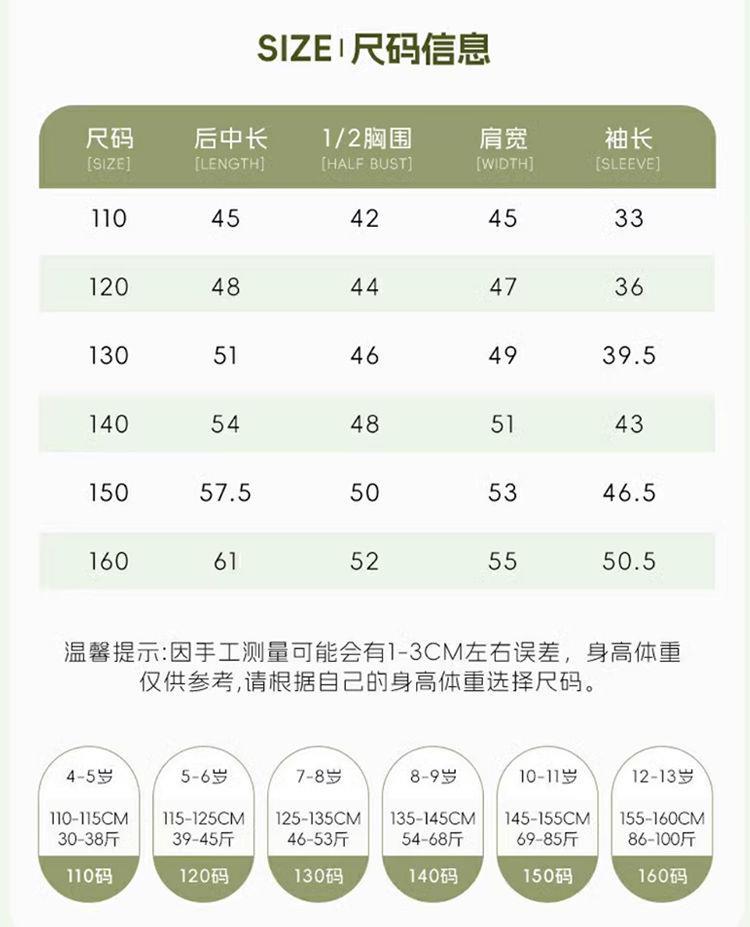 SIZE | 尺码信息

| 尺码 [SIZE] | 后中长 [LENGTH] | 1/2胸围 [HALF BUST] | 肩宽 [WIDTH] | 袖长 [SLEEVE] |
|---|---|---|---|---|
| 110 | 45 | 42 | 45 | 33 |
| 120 | 48 | 44 | 47 | 36 |
| 130 | 51 | 46 | 49 | 39.5 |
| 140 | 54 | 48 | 51 | 43 |
| 150 | 57.5 | 50 | 53 | 46.5 |
| 160 | 61 | 52 | 55 | 50.5 |

温馨提示:因手工测量可能会有1-3CM左右误差，身高体重仅供参考,请根据自己的身高体重选择尺码。

4-5岁
110-115CM
30-38斤
110码

5-6岁
115-125CM
39-45斤
120码

7-8岁
125-135CM
46-53斤
130码

8-9岁
135-145CM
54-68斤
140码

10-11岁
145-155CM
69-85斤
150码

12-13岁
155-160CM
86-100斤
160码